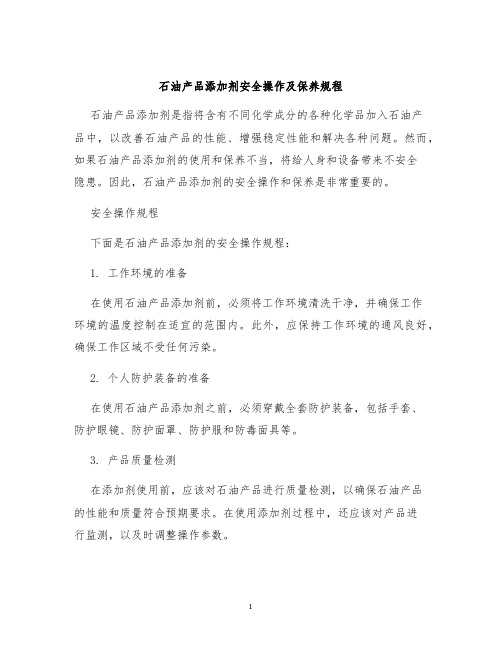 石油产品添加剂安全操作及保养规程

石油产品添加剂是指将含有不同化学成分的各种化学品加入石油产品中，以改善石油产品的性能、增强稳定性能和解决各种问题。然而，如果石油产品添加剂的使用和保养不当，将给人身和设备带来不安全隐患。因此，石油产品添加剂的安全操作和保养是非常重要的。

安全操作规程

下面是石油产品添加剂的安全操作规程：

1. 工作环境的准备

在使用石油产品添加剂前，必须将工作环境清洗干净，并确保工作环境的温度控制在适宜的范围内。此外，应保持工作环境的通风良好，确保工作区域不受任何污染。

2. 个人防护装备的准备

在使用石油产品添加剂之前，必须穿戴全套防护装备，包括手套、防护眼镜、防护面罩、防护服和防毒面具等。

3. 产品质量检测

在添加剂使用前，应该对石油产品进行质量检测，以确保石油产品的性能和质量符合预期要求。在使用添加剂过程中，还应该对产品进行监测，以及时调整操作参数。

1